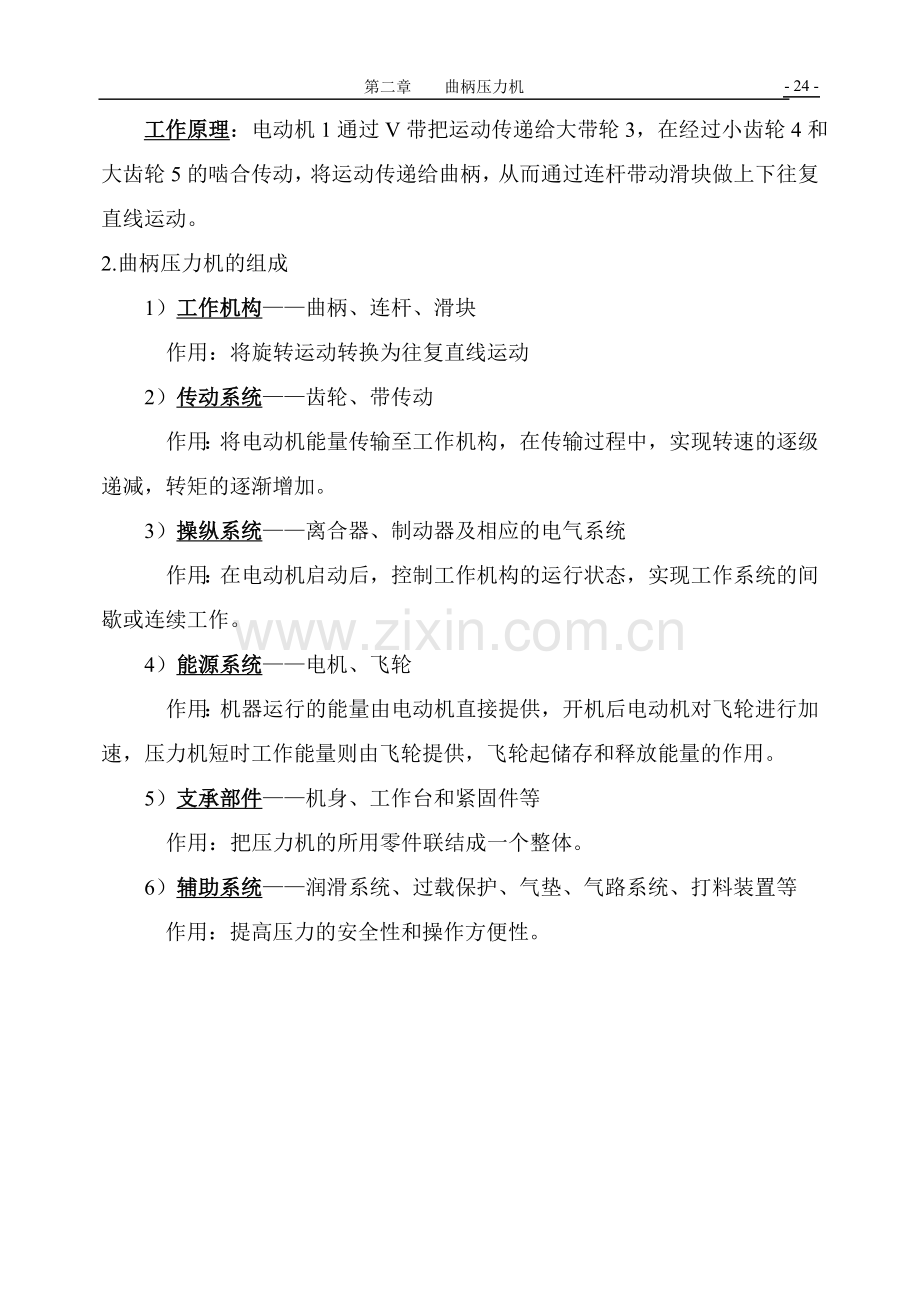 第二章　　曲柄压力机　- 24 -

工作原理：电动机 1 通过 V 带把运动传递给大带轮 3，在经过小齿轮 4 和大齿轮 5 的啮合传动，将运动传递给曲柄，从而通过连杆带动滑块做上下往复直线运动。

2.曲柄压力机的组成

1）工作机构——曲柄、连杆、滑块

作用：将旋转运动转换为往复直线运动

2）传动系统——齿轮、带传动

作用：将电动机能量传输至工作机构，在传输过程中，实现转速的逐级递减，转矩的逐渐增加。

3）操纵系统——离合器、制动器及相应的电气系统

作用：在电动机启动后，控制工作机构的运行状态，实现工作系统的间歇或连续工作。

www.zixin.com.cn

4）能源系统——电机、飞轮

作用：机器运行的能量由电动机直接提供，开机后电动机对飞轮进行加速，压力机短时工作能量则由飞轮提供，飞轮起储存和释放能量的作用。

5）支承部件——机身、工作台和紧固件等

作用：把压力机的所用零件联结成一个整体。

6）辅助系统——润滑系统、过载保护、气垫、气路系统、打料装置等

作用：提高压力的安全性和操作方便性。